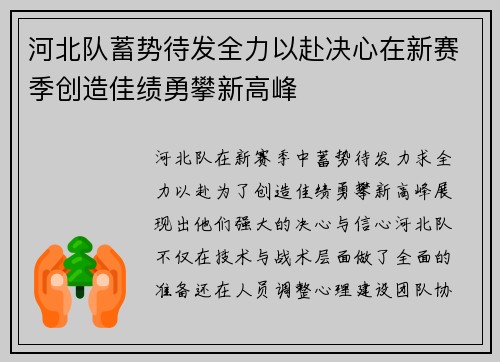 河北队蓄势待发全力以赴决心在新赛季创造佳绩勇攀新高峰

河北队在新赛季中蓄势待发力求全力以赴为了创造佳绩勇攀新高峰展现出他们强大的决心与信心河北队不仅在技术与战术层面做了全面的准备还在人员调整心理建设团队协